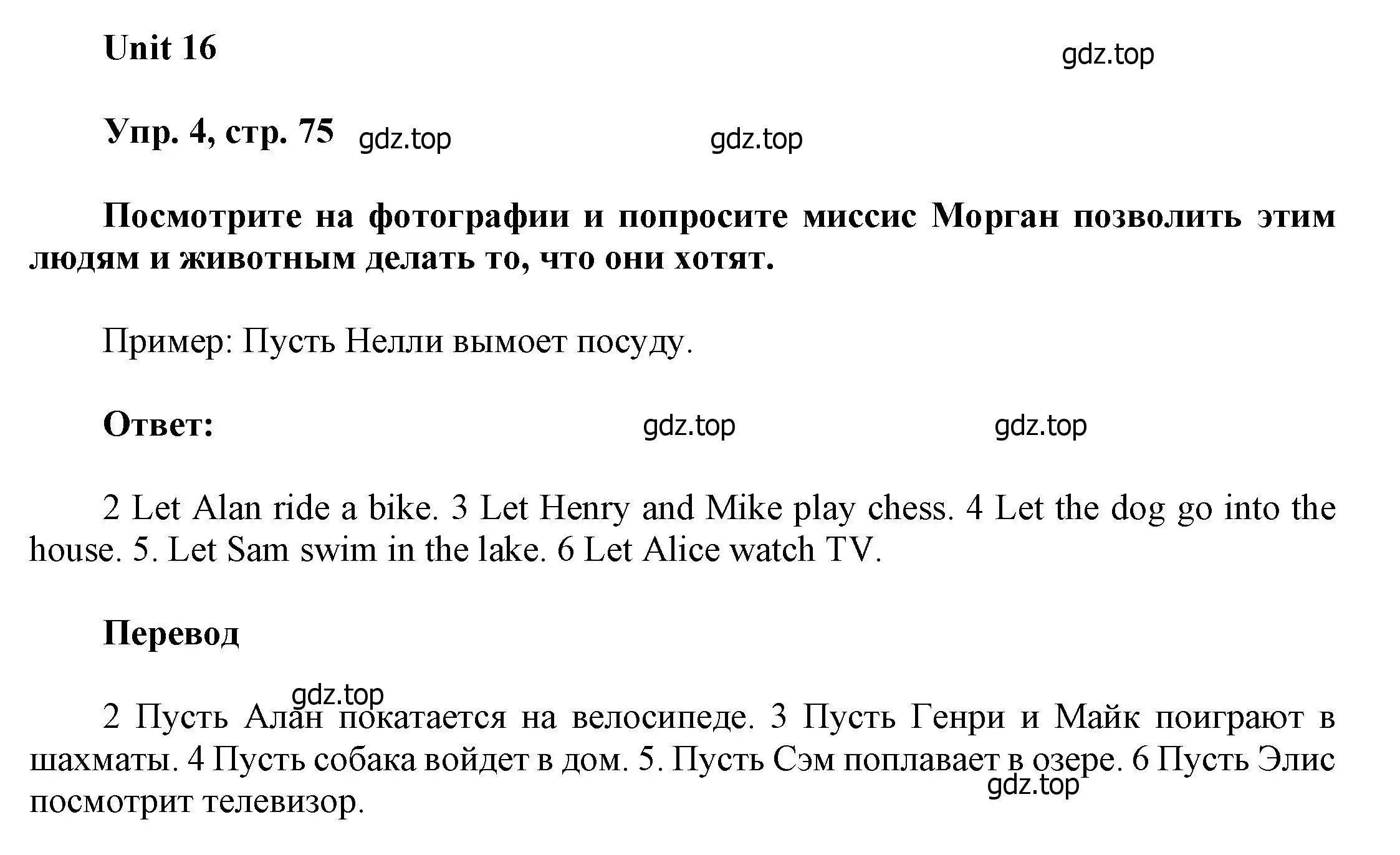 Unit 16

gdz.top

Упр. 4, стр. 75 gdz.top gdz.top

Посмотрите на фотографии и попросите миссис Морган позволить этим людям и животным делать то, что они хотят.

Пример: Пусть Нелли вымоет посуду.

Ответ: gdz.top gdz.top

2 Let Alan ride a bike. 3 Let Henry and Mike play chess. 4 Let the dog go into the house. 5. Let Sam swim in the lake. 6 Let Alice watch TV.

Перевод

gdz.top

2 Пусть Алан покатается на велосипеде. 3 Пусть Генри и Майк поиграют в шахматы. 4 Пусть собака войдет в дом. 5. Пусть Сэм поплавает в озере. 6 Пусть Элис посмотрит телевизор.

gdz.top